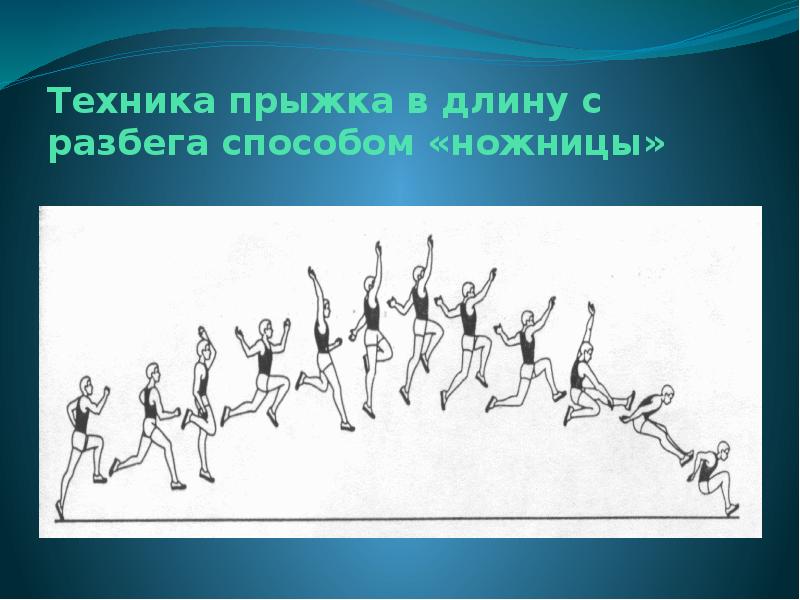 Техника прыжка в длину с разбега способом «ножницы»